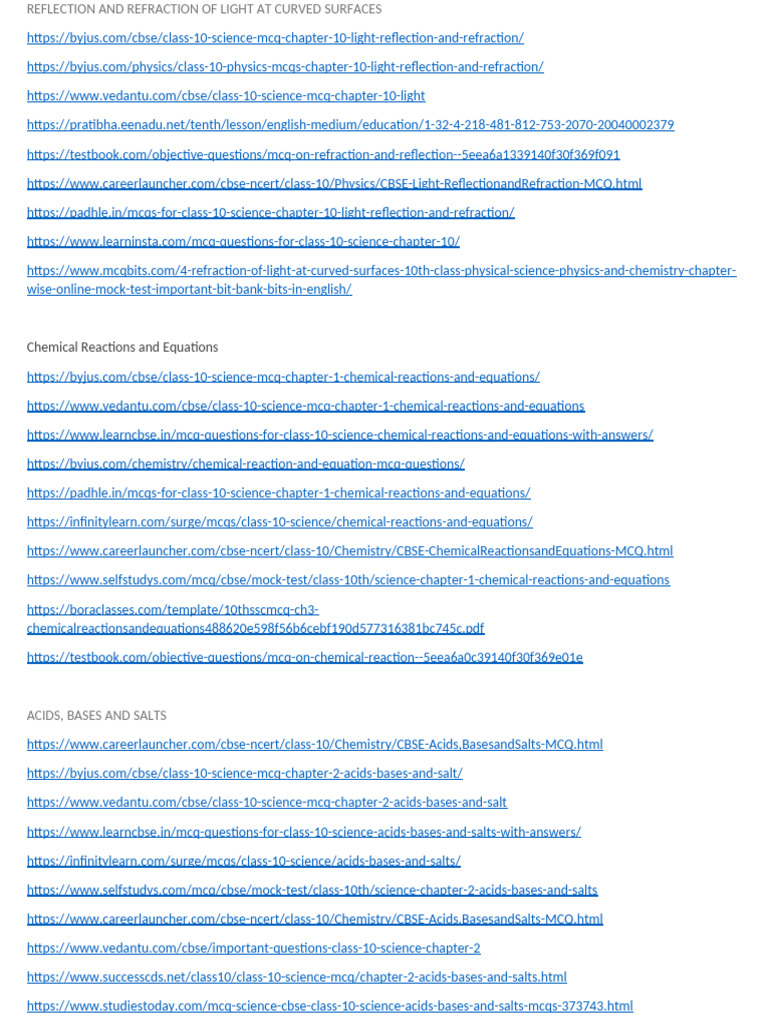 REFLECTION AND REFRACTION OF LIGHT AT CURVED SURFACES

https://byjus.com/cbse/class-10-science-mcq-chapter-10-light-reflection-and-refraction/

https://byjus.com/physics/class-10-physics-mcqs-chapter-10-light-reflection-and-refraction/

https://www.vedantu.com/cbse/class-10-science-mcq-chapter-10-light

https://pratibha.eenadu.net/tenth/lesson/english-medium/education/1-32-4-218-481-812-753-2070-20040002379

https://testbook.com/objective-questions/mcq-on-refraction-and-reflection--5eea6a1339140f30f369f091

https://www.careerlauncher.com/cbse-ncert/class-10/Physics/CBSE-Light-ReflectionandRefraction-MCQ.html

https://padhle.in/mcqs-for-class-10-science-chapter-10-light-reflection-and-refraction/

https://www.learninsta.com/mcq-questions-for-class-10-science-chapter-10/

https://www.mcqbits.com/4-refraction-of-light-at-curved-surfaces-10th-class-physical-science-physics-and-chemistry-chapter-wise-online-mock-test-important-bit-bank-bits-in-english/

Chemical Reactions and Equations

https://byjus.com/cbse/class-10-science-mcq-chapter-1-chemical-reactions-and-equations/

https://www.vedantu.com/cbse/class-10-science-mcq-chapter-1-chemical-reactions-and-equations

https://www.learncbse.in/mcq-questions-for-class-10-science-chemical-reactions-and-equations-with-answers/

https://byjus.com/chemistry/chemical-reaction-and-equation-mcq-questions/

https://padhle.in/mcqs-for-class-10-science-chapter-1-chemical-reactions-and-equations/

https://infinitylearn.com/surge/mcqs/class-10-science/chemical-reactions-and-equations/

https://www.careerlauncher.com/cbse-ncert/class-10/Chemistry/CBSE-ChemicalReactionsandEquations-MCQ.html

https://www.selfstudys.com/mcq/cbse/mock-test/class-10th/science-chapter-1-chemical-reactions-and-equations

https://boraclasses.com/template/10thsscmcq-ch3-chemicalreactionsandequations488620e598f56b6cebf190d577316381bc745c.pdf

https://testbook.com/objective-questions/mcq-on-chemical-reaction--5eea6a0c39140f30f369e01e

ACIDS, BASES AND SALTS

https://www.careerlauncher.com/cbse-ncert/class-10/Chemistry/CBSE-Acids,BasesandSalts-MCQ.html

https://byjus.com/cbse/class-10-science-mcq-chapter-2-acids-bases-and-salt/

https://www.vedantu.com/cbse/class-10-science-mcq-chapter-2-acids-bases-and-salt

https://www.learncbse.in/mcq-questions-for-class-10-science-acids-bases-and-salts-with-answers/

https://infinitylearn.com/surge/mcqs/class-10-science/acids-bases-and-salts/

https://www.selfstudys.com/mcq/cbse/mock-test/class-10th/science-chapter-2-acids-bases-and-salts

https://www.careerlauncher.com/cbse-ncert/class-10/Chemistry/CBSE-Acids,BasesandSalts-MCQ.html

https://www.vedantu.com/cbse/important-questions-class-10-science-chapter-2

https://www.successcds.net/class10/class-10-science-mcq/chapter-2-acids-bases-and-salts.html

https://www.studiestoday.com/mcq-science-cbse-class-10-science-acids-bases-and-salts-mcqs-373743.html